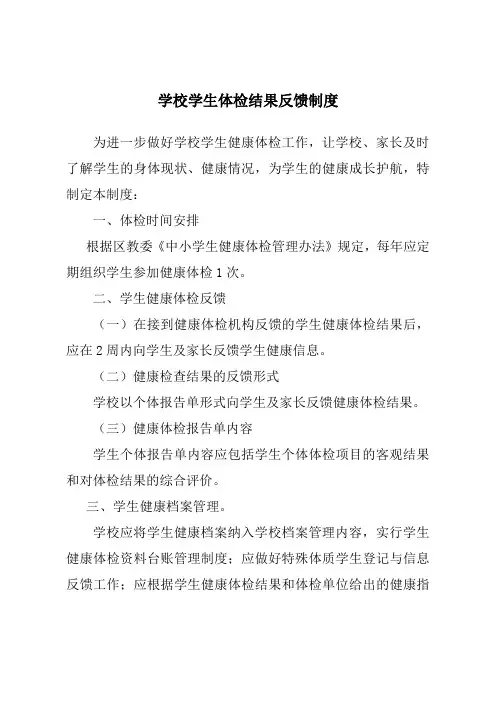 学校学生体检结果反馈制度

为进一步做好学校学生健康体检工作，让学校、家长及时了解学生的身体现状、健康情况，为学生的健康成长护航，特制定本制度：

一、体检时间安排

根据区教委《中小学生健康体检管理办法》规定，每年应定期组织学生参加健康体检 1 次。

二、学生健康体检反馈

（一）在接到健康体检机构反馈的学生健康体检结果后，应在 2 周内向学生及家长反馈学生健康信息。

（二）健康检查结果的反馈形式

学校以个体报告单形式向学生及家长反馈健康体检结果。

（三）健康体检报告单内容

学生个体报告单内容应包括学生个体体检项目的客观结果和对体检结果的综合评价。

三、学生健康档案管理。

学校应将学生健康档案纳入学校档案管理内容，实行学生健康体检资料台账管理制度；应做好特殊体质学生登记与信息反馈工作；应根据学生健康体检结果和体检单位给出的健康指